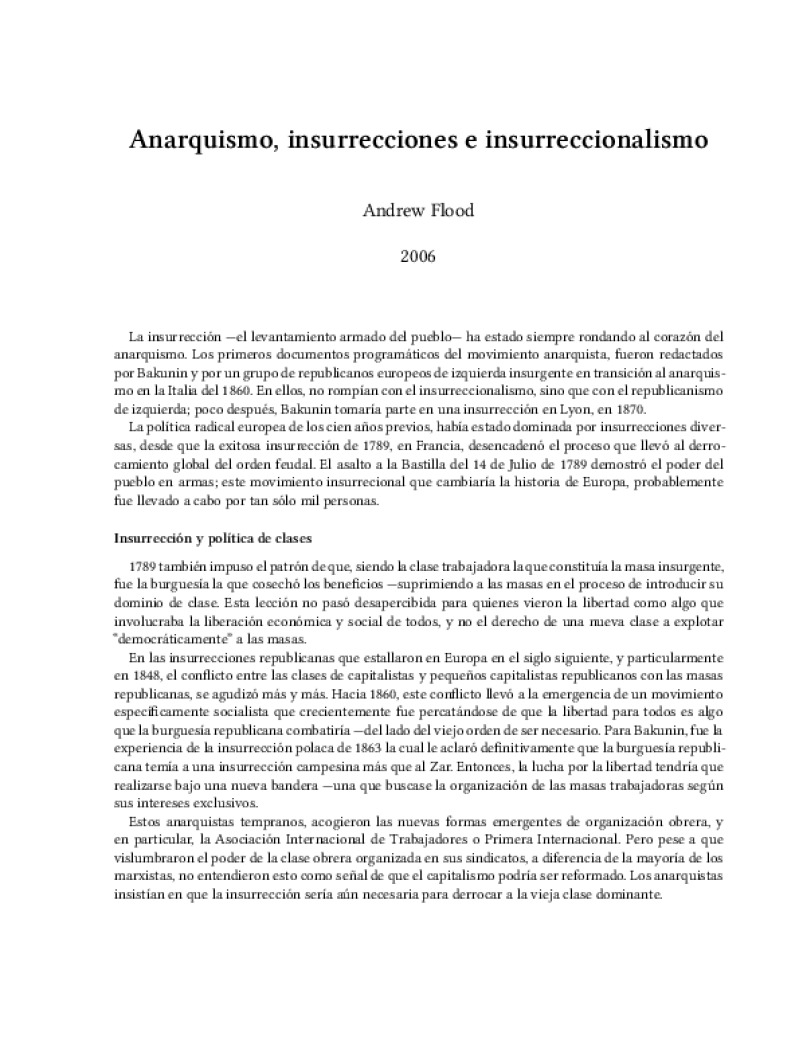 Anarquismo, insurrecciones e insurreccionalismo

Andrew Flood

2006

La insurrección —el levantamiento armado del pueblo— ha estado siempre rondando al corazón del anarquismo. Los primeros documentos programáticos del movimiento anarquista, fueron redactados por Bakunin y por un grupo de republicanos europeos de izquierda insurgente en transición al anarquismo en la Italia del 1860. En ellos, no rompían con el insurreccionalismo, sino que con el republicanismo de izquierda; poco después, Bakunin tomaría parte en una insurrección en Lyon, en 1870.

La política radical europea de los cien años previos, había estado dominada por insurrecciones diversas, desde que la exitosa insurrección de 1789, en Francia, desencadenó el proceso que llevó al derrocamiento global del orden feudal. El asalto a la Bastilla del 14 de Julio de 1789 demostró el poder del pueblo en armas; este movimiento insurrecional que cambiaría la historia de Europa, probablemente fue llevado a cabo por tan sólo mil personas.

Insurrección y política de clases

1789 también impuso el patrón de que, siendo la clase trabajadora la que constituía la masa insurgente, fue la burguesía la que cosechó los beneficios —suprimiendo a las masas en el proceso de introducir su dominio de clase. Esta lección no pasó desapercibida para quienes vieron la libertad como algo que involucraba la liberación económica y social de todos, y no el derecho de una nueva clase a explotar "democráticamente" a las masas.

En las insurrecciones republicanas que estallaron en Europa en el siglo siguiente, y particularmente en 1848, el conflicto entre las clases de capitalistas y pequeños capitalistas republicanos con las masas republicanas, se agudizó más y más. Hacia 1860, este conflicto llevó a la emergencia de un movimiento específicamente socialista que crecientemente fue percatándose de que la libertad para todos es algo que la burguesía republicana combatiría —del lado del viejo orden de ser necesario. Para Bakunin, fue la experiencia de la insurrección polaca de 1863 la cual le aclaró definitivamente que la burguesía republicana temía a una insurrección campesina más que al Zar. Entonces, la lucha por la libertad tendría que realizarse bajo una nueva bandera —una que buscase la organización de las masas trabajadoras según sus intereses exclusivos.

Estos anarquistas tempranos, acogieron las nuevas formas emergentes de organización obrera, y en particular, la Asociación Internacional de Trabajadores o Primera Internacional. Pero pese a que vislumbraron el poder de la clase obrera organizada en sus sindicatos, a diferencia de la mayoría de los marxistas, no entendieron esto como señal de que el capitalismo podría ser reformado. Los anarquistas insistían en que la insurrección sería aún necesaria para derrocar a la vieja clase dominante.